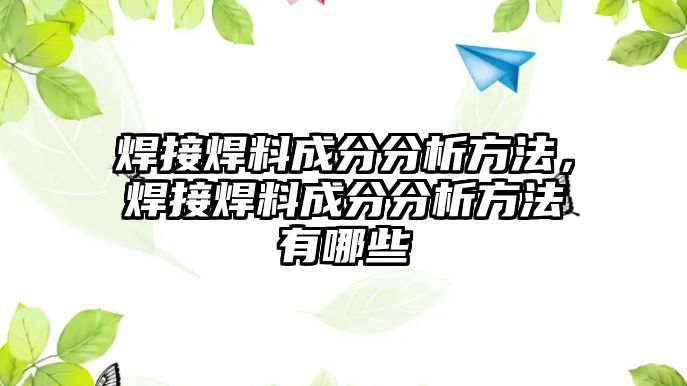 焊接焊料成分分析方法，焊接焊料成分分析方法有哪些